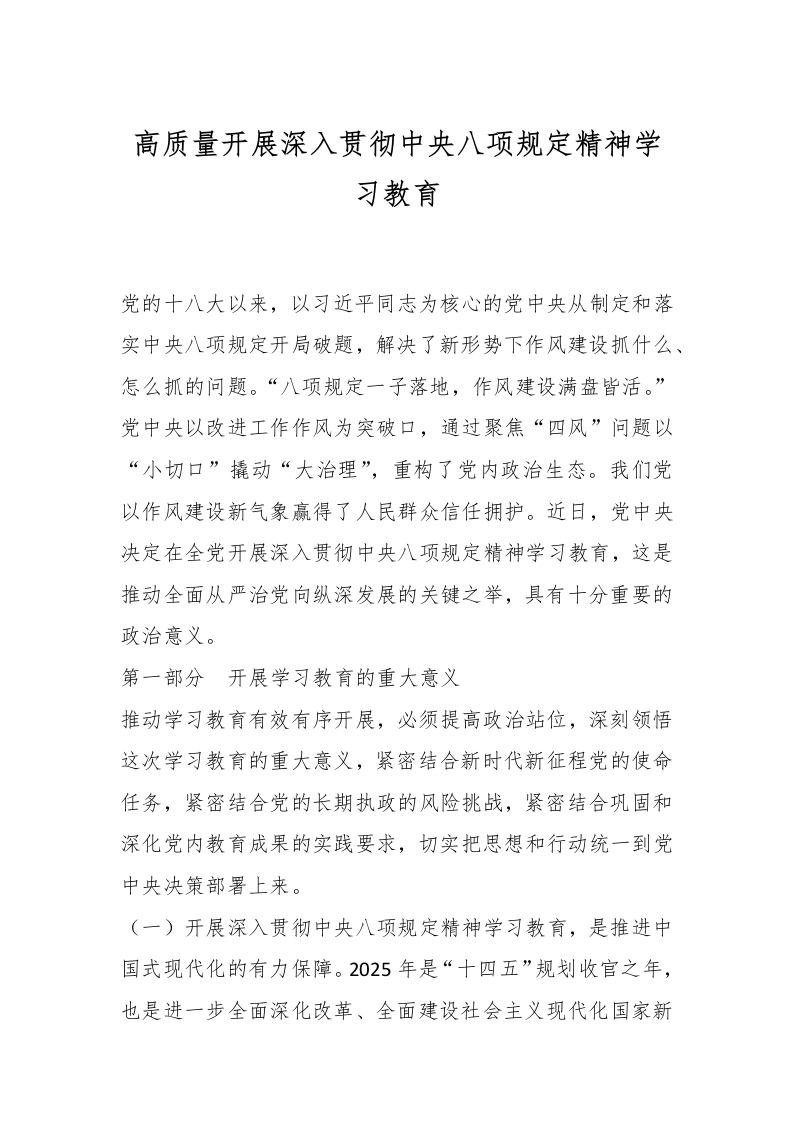 高质量开展深入贯彻中央八项规定精神学习教育

党的十八大以来，以习近平同志为核心的党中央从制定和落实中央八项规定开局破题，解决了新形势下作风建设抓什么、怎么抓的问题。“八项规定一子落地，作风建设满盘皆活。”党中央以改进工作作风为突破口，通过聚焦“四风”问题以“小切口”撬动“大治理”，重构了党内政治生态。我们党以作风建设新气象赢得了人民群众信任拥护。近日，党中央决定在全党开展深入贯彻中央八项规定精神学习教育，这是推动全面从严治党向纵深发展的关键之举，具有十分重要的政治意义。

第一部分　开展学习教育的重大意义

推动学习教育有效有序开展，必须提高政治站位，深刻领悟这次学习教育的重大意义，紧密结合新时代新征程党的使命任务，紧密结合党的长期执政的风险挑战，紧密结合巩固和深化党内教育成果的实践要求，切实把思想和行动统一到党中央决策部署上来。

（一）开展深入贯彻中央八项规定精神学习教育，是推进中国式现代化的有力保障。2025 年是“十四五”规划收官之年，也是进一步全面深化改革、全面建设社会主义现代化国家新